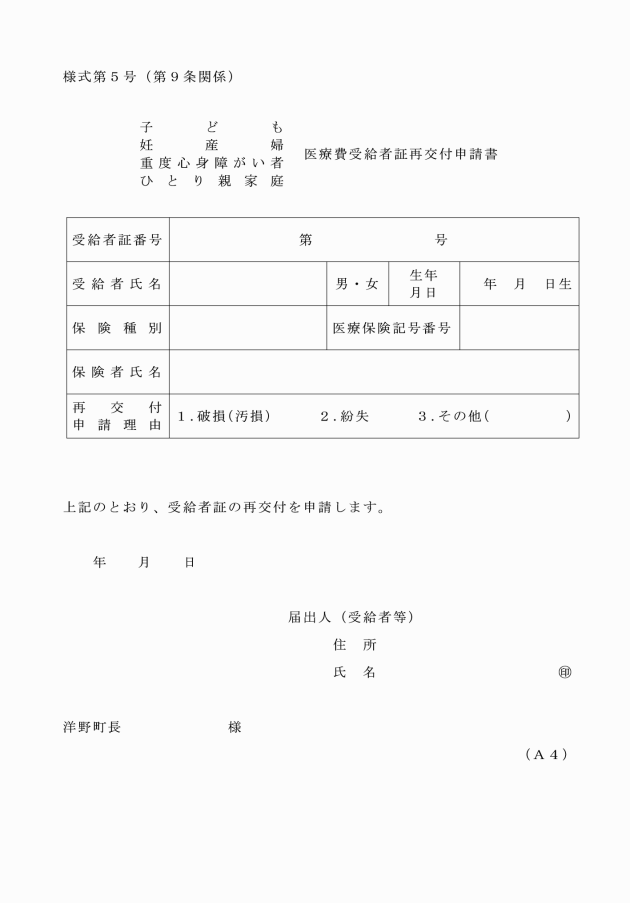 様式第５号（第９条関係）

子ども
妊産婦
重度心身障がい者
ひとり親家庭
医療費受給者証再交付申請書

| 受給者証番号 | 第　　　　号 | | | |
|---|---|---|---|---|
| 受給者氏名 | | 男・女 | 生年月日 | 年　月　日生 |
| 保険種別 | | 医療保険記号番号 | | |
| 保険者氏名 | | | | |
| 再交付申請理由 | １.破損(汚損)　２.紛失　３.その他(　　　) | | | |

上記のとおり、受給者証の再交付を申請します。

年　月　日

届出人（受給者等）
住　所
氏　名　㊞

洋野町長　　　様

（Ａ４）